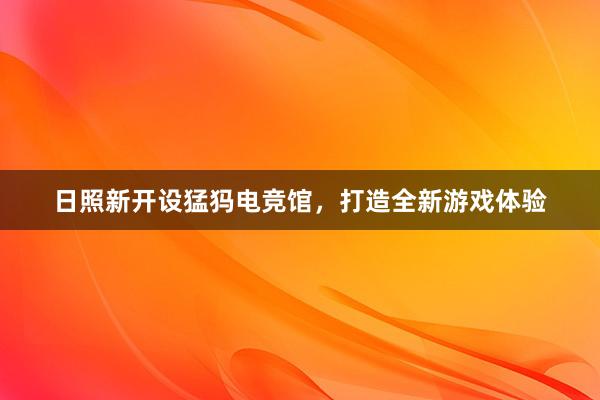 日照新开设猛犸电竞馆，打造全新游戏体验